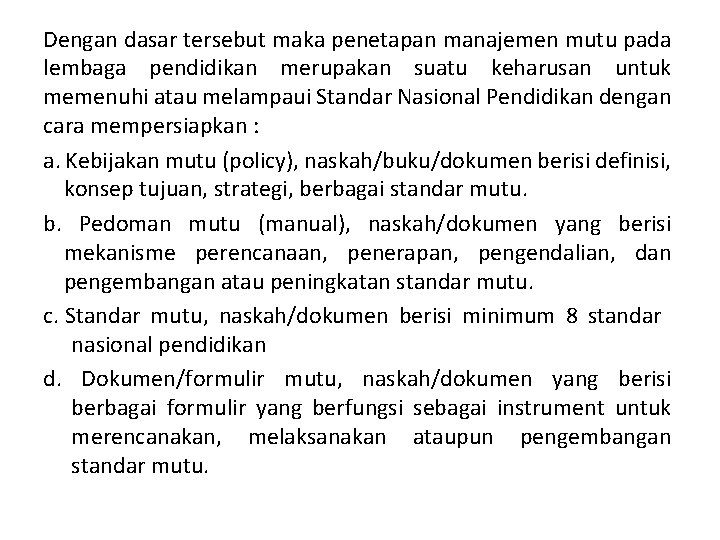 Dengan dasar tersebut maka penetapan manajemen mutu pada lembaga pendidikan merupakan suatu keharusan untuk memenuhi atau melampaui Standar Nasional Pendidikan dengan cara mempersiapkan :

a. Kebijakan mutu (policy), naskah/buku/dokumen berisi definisi, konsep tujuan, strategi, berbagai standar mutu.

b. Pedoman mutu (manual), naskah/dokumen yang berisi mekanisme perencanaan, penerapan, pengendalian, dan pengembangan atau peningkatan standar mutu.

c. Standar mutu, naskah/dokumen berisi minimum 8 standar nasional pendidikan

d. Dokumen/formulir mutu, naskah/dokumen yang berisi berbagai formulir yang berfungsi sebagai instrument untuk merencanakan, melaksanakan ataupun pengembangan standar mutu.